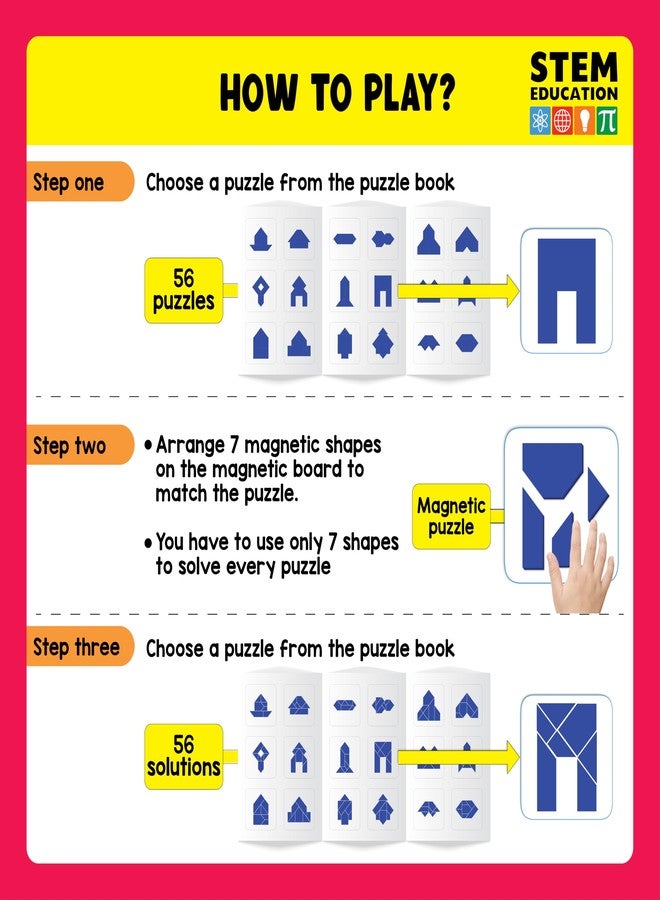 HOW TO PLAY?

STEM EDUCATION

Step one

Choose a puzzle from the puzzle book

56 puzzles

Step two

• Arrange 7 magnetic shapes on the magnetic board to match the puzzle.

• You have to use only 7 shapes to solve every puzzle

Magnetic puzzle

Step three

Choose a puzzle from the puzzle book

56 solutions